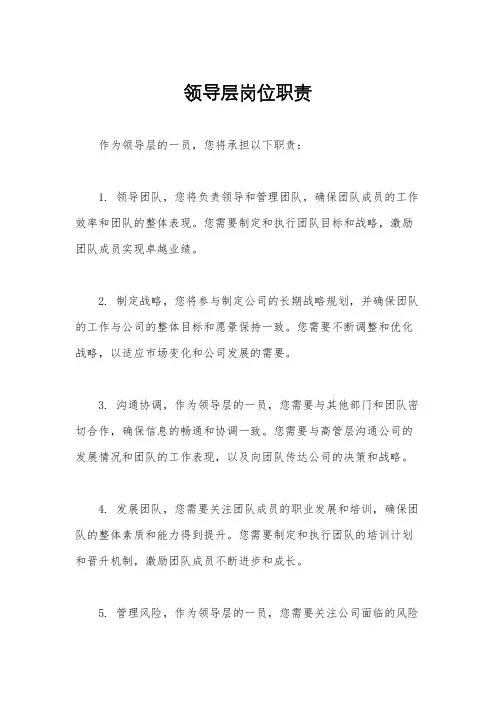 领导层岗位职责

作为领导层的一员，您将承担以下职责：

1. 领导团队，您将负责领导和管理团队，确保团队成员的工作效率和团队的整体表现。您需要制定和执行团队目标和战略，激励团队成员实现卓越业绩。

2. 制定战略，您将参与制定公司的长期战略规划，并确保团队的工作与公司的整体目标和愿景保持一致。您需要不断调整和优化战略，以适应市场变化和公司发展的需要。

3. 沟通协调，作为领导层的一员，您需要与其他部门和团队密切合作，确保信息的畅通和协调一致。您需要与高管层沟通公司的发展情况和团队的工作表现，以及向团队传达公司的决策和战略。

4. 发展团队，您需要关注团队成员的职业发展和培训，确保团队的整体素质和能力得到提升。您需要制定和执行团队的培训计划和晋升机制，激励团队成员不断进步和成长。

5. 管理风险，作为领导层的一员，您需要关注公司面临的风险